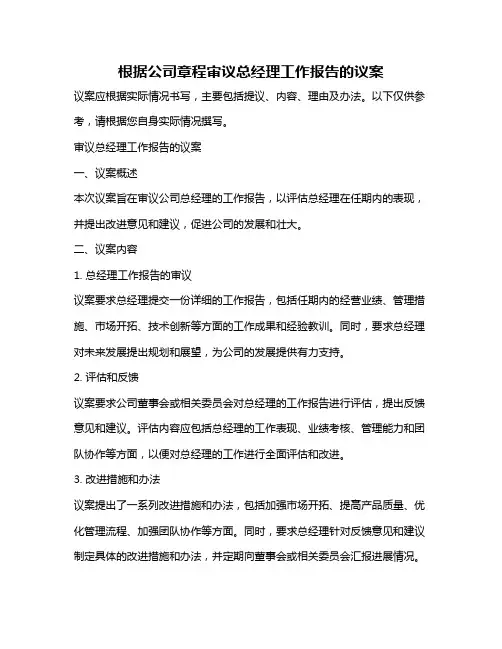 根据公司章程审议总经理工作报告的议案

议案应根据实际情况书写，主要包括提议、内容、理由及办法。以下仅供参考，请根据您自身实际情况撰写。

审议总经理工作报告的议案

一、议案概述

本次议案旨在审议公司总经理的工作报告，以评估总经理在任期内的表现，并提出改进意见和建议，促进公司的发展和壮大。

二、议案内容

1. 总经理工作报告的审议

议案要求总经理提交一份详细的工作报告，包括任期内的经营业绩、管理措施、市场开拓、技术创新等方面的工作成果和经验教训。同时，要求总经理对未来发展提出规划和展望，为公司的发展提供有力支持。

2. 评估和反馈

议案要求公司董事会或相关委员会对总经理的工作报告进行评估，提出反馈意见和建议。评估内容应包括总经理的工作表现、业绩考核、管理能力和团队协作等方面，以便对总经理的工作进行全面评估和改进。

3. 改进措施和办法

议案提出了一系列改进措施和办法，包括加强市场开拓、提高产品质量、优化管理流程、加强团队协作等方面。同时，要求总经理针对反馈意见和建议制定具体的改进措施和办法，并定期向董事会或相关委员会汇报进展情况。